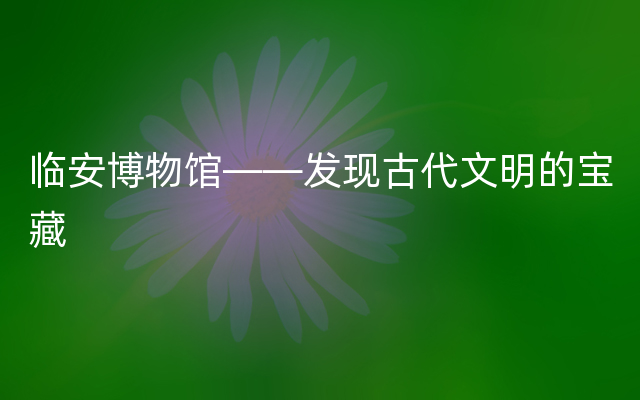 临安博物馆——发现古代文明的宝藏